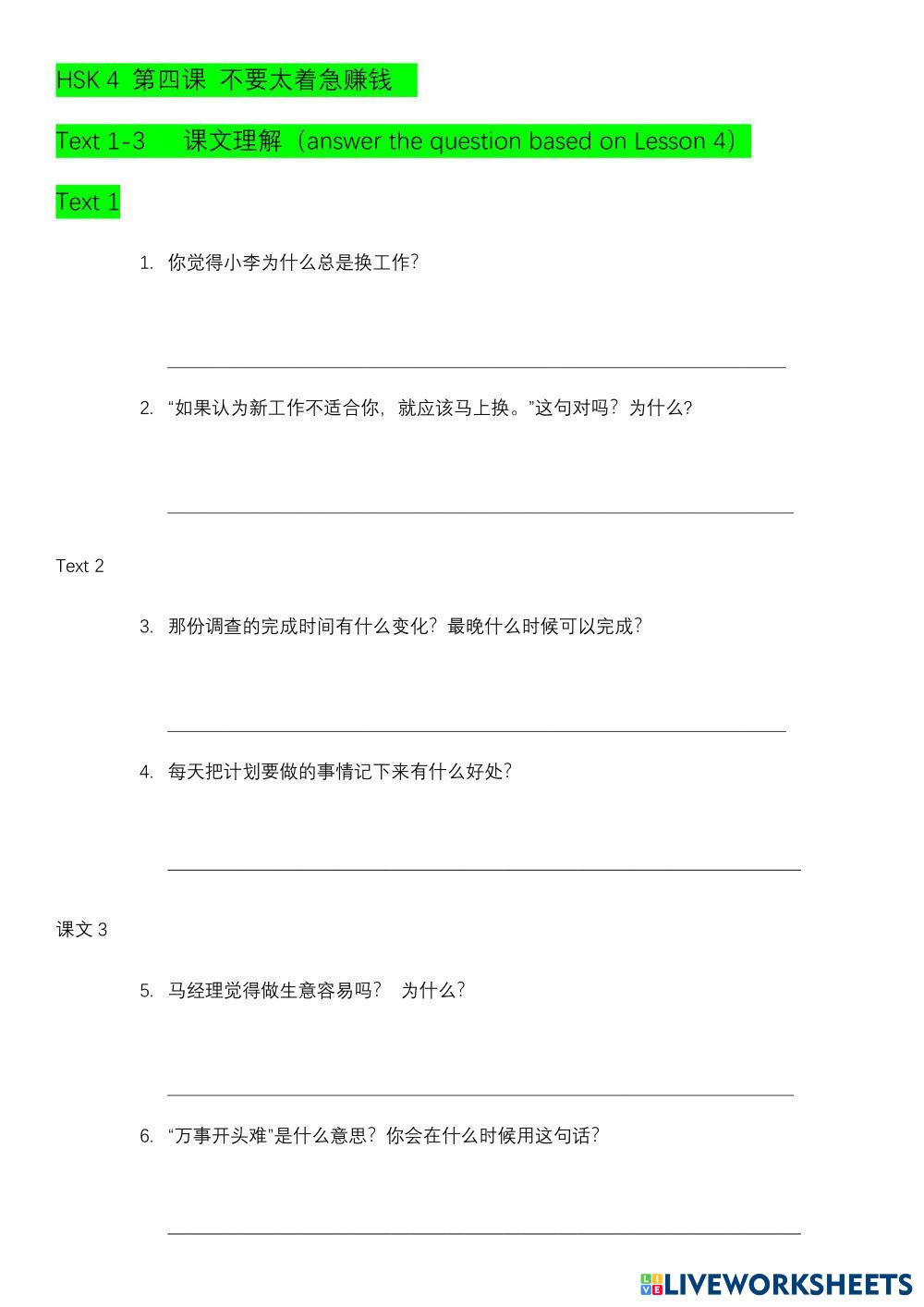 HSK 4 第四课 不要太着急赚钱

Text 1-3 课文理解（answer the question based on Lesson 4）

Text 1

1. 你觉得小李为什么总是换工作?

2. “如果认为新工作不适合你，就应该马上换。”这句对吗？为什么?

Text 2

3. 那份调查的完成时间有什么变化？最晚什么时候可以完成?

4. 每天把计划要做的事情记下来有什么好处?

课文 3

5. 马经理觉得做生意容易吗? 为什么?

6. “万事开头难”是什么意思？你会在什么时候用这句话?

LIVEWORKSHEETS